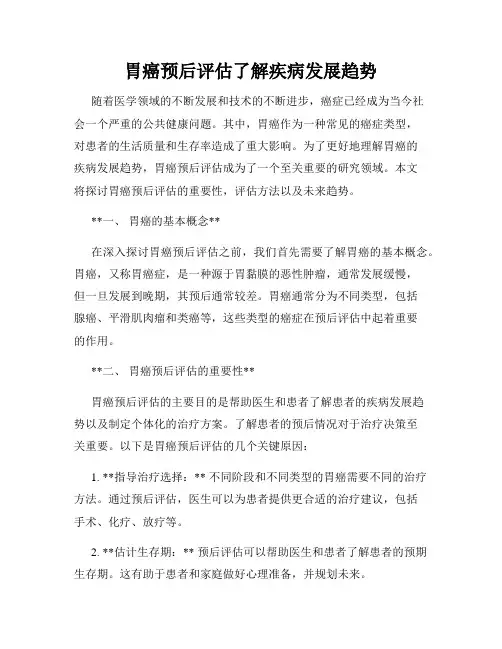 胃癌预后评估了解疾病发展趋势

随着医学领域的不断发展和技术的不断进步，癌症已经成为当今社会一个严重的公共健康问题。其中，胃癌作为一种常见的癌症类型，对患者的生活质量和生存率造成了重大影响。为了更好地理解胃癌的疾病发展趋势，胃癌预后评估成为了一个至关重要的研究领域。本文将探讨胃癌预后评估的重要性，评估方法以及未来趋势。

**一、 胃癌的基本概念**

在深入探讨胃癌预后评估之前，我们首先需要了解胃癌的基本概念。胃癌，又称胃癌症，是一种源于胃黏膜的恶性肿瘤，通常发展缓慢，但一旦发展到晚期，其预后通常较差。胃癌通常分为不同类型，包括腺癌、平滑肌肉瘤和类癌等，这些类型的癌症在预后评估中起着重要的作用。

**二、 胃癌预后评估的重要性**

胃癌预后评估的主要目的是帮助医生和患者了解患者的疾病发展趋势以及制定个体化的治疗方案。了解患者的预后情况对于治疗决策至关重要。以下是胃癌预后评估的几个关键原因：

1. **指导治疗选择：** 不同阶段和不同类型的胃癌需要不同的治疗方法。通过预后评估，医生可以为患者提供更合适的治疗建议，包括手术、化疗、放疗等。

2. **估计生存期：** 预后评估可以帮助医生和患者了解患者的预期生存期。这有助于患者和家庭做好心理准备，并规划未来。